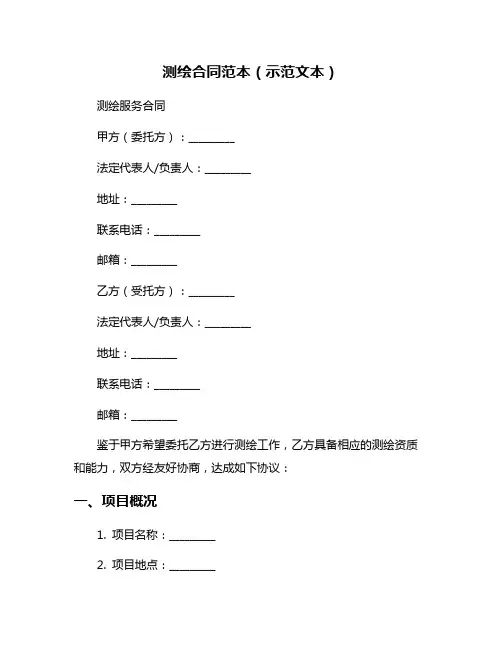 测绘合同范本（示范文本）

测绘服务合同

甲方（委托方）：________

法定代表人/负责人：________

地址：________

联系电话：________

邮箱：________

乙方（受托方）：________

法定代表人/负责人：________

地址：________

联系电话：________

邮箱：________

鉴于甲方希望委托乙方进行测绘工作，乙方具备相应的测绘资质和能力，双方经友好协商，达成如下协议：

一、项目概况

1. 项目名称：________

2. 项目地点：________